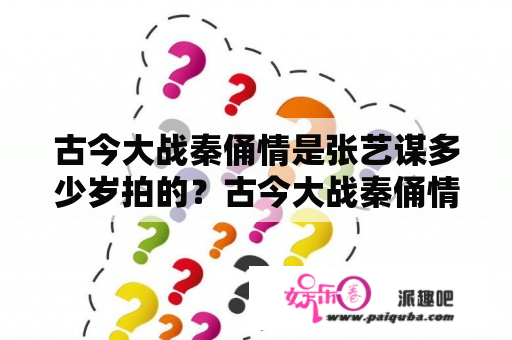 古今大战秦俑情是张艺谋多少岁拍的？古今大战秦俑情

娱乐圈

派趣吧
www.paiquba.com